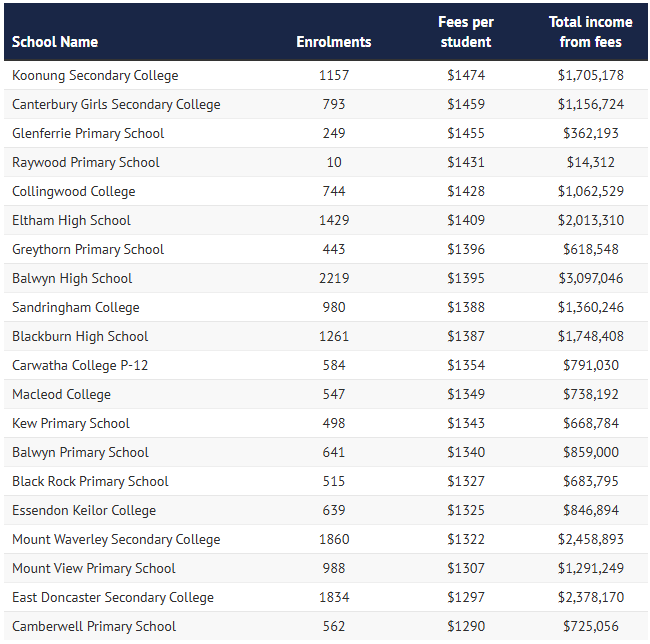 | School Name | Enrolments | Fees per student | Total income from fees |
|---|---|---|---|
| Koonung Secondary College | 1157 | \$1474 | \$1,705,178 |
| Canterbury Girls Secondary College | 793 | \$1459 | \$1,156,724 |
| Glenferrie Primary School | 249 | \$1455 | \$362,193 |
| Raywood Primary School | 10 | \$1431 | \$14,312 |
| Collingwood College | 744 | \$1428 | \$1,062,529 |
| Eltham High School | 1429 | \$1409 | \$2,013,310 |
| Greythorn Primary School | 443 | \$1396 | \$618,548 |
| Balwyn High School | 2219 | \$1395 | \$3,097,046 |
| Sandringham College | 980 | \$1388 | \$1,360,246 |
| Blackburn High School | 1261 | \$1387 | \$1,748,408 |
| Carwatha College P-12 | 584 | \$1354 | \$791,030 |
| Macleod College | 547 | \$1349 | \$738,192 |
| Kew Primary School | 498 | \$1343 | \$668,784 |
| Balwyn Primary School | 641 | \$1340 | \$859,000 |
| Black Rock Primary School | 515 | \$1327 | \$683,795 |
| Essendon Keilor College | 639 | \$1325 | \$846,894 |
| Mount Waverley Secondary College | 1860 | \$1322 | \$2,458,893 |
| Mount View Primary School | 988 | \$1307 | \$1,291,249 |
| East Doncaster Secondary College | 1834 | \$1297 | \$2,378,170 |
| Camberwell Primary School | 562 | \$1290 | \$725,056 |